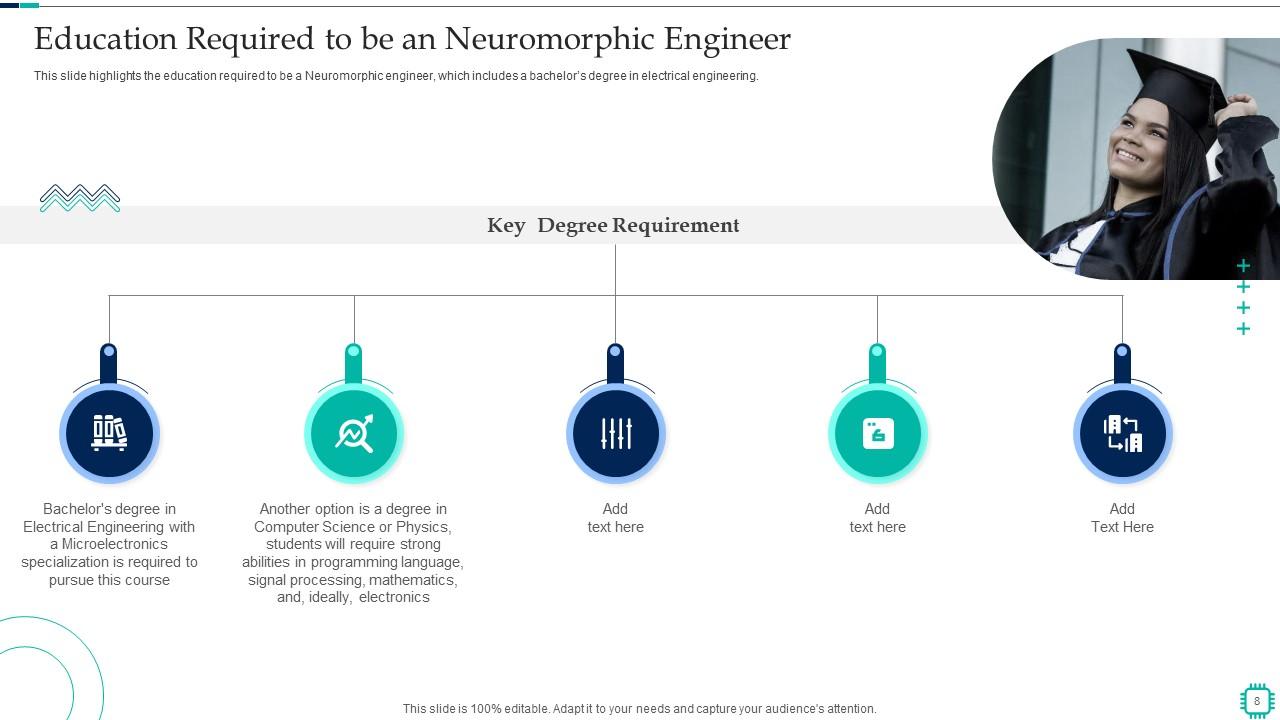 Education Required to be an Neuromorphic Engineer

This slide highlights the education required to be a Neuromorphic engineer, which includes a bachelor's degree in electrical engineering.

Key Degree Requirement

Bachelor's degree in Electrical Engineering with a Microelectronics specialization is required to pursue this course

Another option is a degree in Computer Science or Physics, students will require strong abilities in programming language, signal processing, mathematics, and, ideally, electronics

Add text here

Add text here

Add Text Here

This slide is 100% editable. Adapt it to your needs and capture your audience's attention.

8